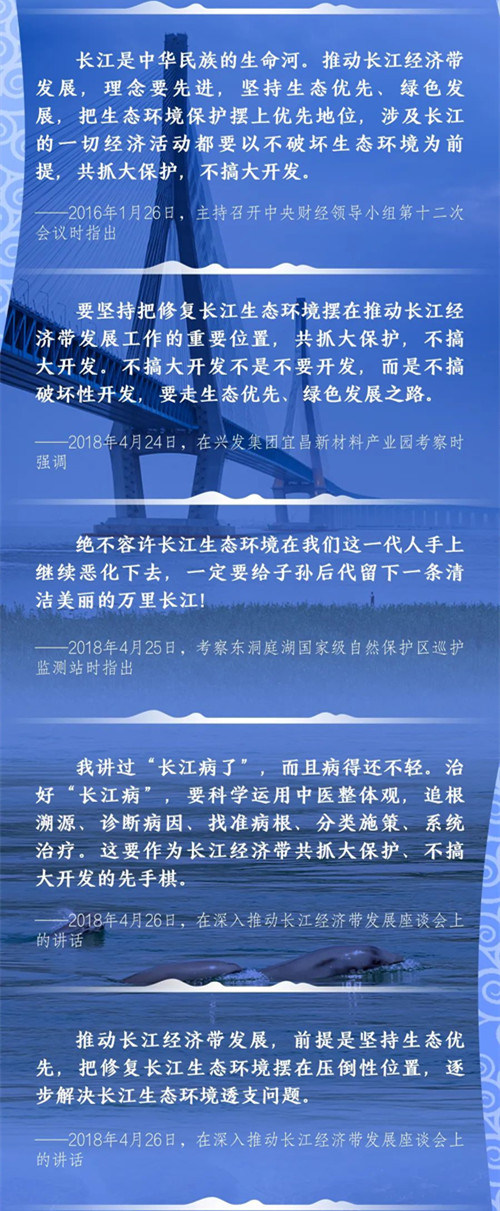 长江是中华民族的生命河。推动长江经济带发展，理念要先进，坚持生态优先、绿色发展，把生态环境保护摆上优先地位，涉及长江的一切经济活动都要以不破坏生态环境为前提，共抓大保护，不搞大开发。

——2016年1月26日，主持召开中央财经领导小组第十二次会议时指出

要坚持把修复长江生态环境摆在推动长江经济带发展工作的重要位置，共抓大保护，不搞大开发。不搞大开发不是不要开发，而是不搞破坏性开发，要走生态优先、绿色发展之路。

——2018年4月24日，在兴发集团宜昌新材料产业园考察时强调

绝不容许长江生态环境在我们这一代人手上继续恶化下去，一定要给子孙后代留下一条清洁美丽的万里长江!

——2018年4月25日，考察东洞庭湖国家级自然保护区巡护监测站时指出

我讲过“长江病了”，而且病得还不轻。治好“长江病”，要科学运用中医整体观，追根溯源、诊断病因、找准病根、分类施策、系统治疗。这要作为长江经济带共抓大保护、不搞大开发的先手棋。

——2018年4月26日，在深入推动长江经济带发展座谈会上的讲话

推动长江经济带发展，前提是坚持生态优先，把修复长江生态环境摆在压倒性位置，逐步解决长江生态环境透支问题。

——2018年4月26日，在深入推动长江经济带发展座谈会上的讲话